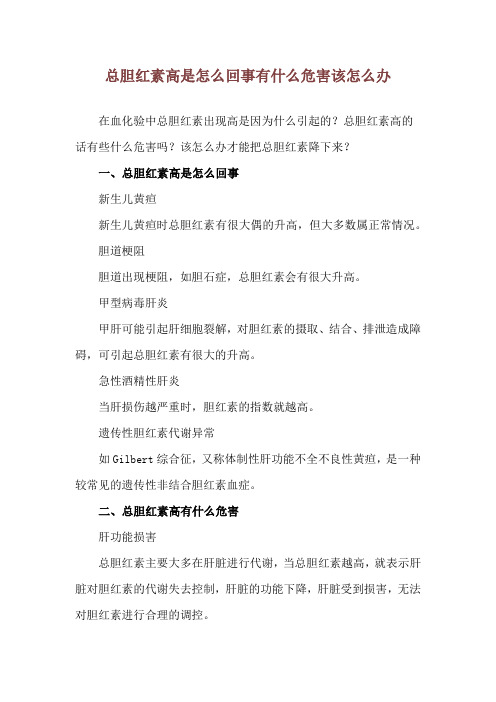 总胆红素高是怎么回事有什么危害该怎么办

在血化验中总胆红素出现高是因为什么引起的？总胆红素高的话有些什么危害吗？该怎么办才能把总胆红素降下来？

一、总胆红素高是怎么回事

新生儿黄疸

新生儿黄疸时总胆红素有很大偶的升高，但大多数属正常情况。

胆道梗阻

胆道出现梗阻，如胆石症，总胆红素会有很大升高。

甲型病毒肝炎

甲肝可能引起肝细胞裂解，对胆红素的摄取、结合、排泄造成障碍，可引起总胆红素有很大的升高。

急性酒精性肝炎

当肝损伤越严重时，胆红素的指数就越高。

遗传性胆红素代谢异常

如Gilbert综合征，又称体制性肝功能不全不良性黄疸，是一种较常见的遗传性非结合胆红素血症。

二、总胆红素高有什么危害

肝功能损害

总胆红素主要大多在肝脏进行代谢，当总胆红素越高，就表示肝脏对胆红素的代谢失去控制，肝脏的功能下降，肝脏受到损害，无法对胆红素进行合理的调控。